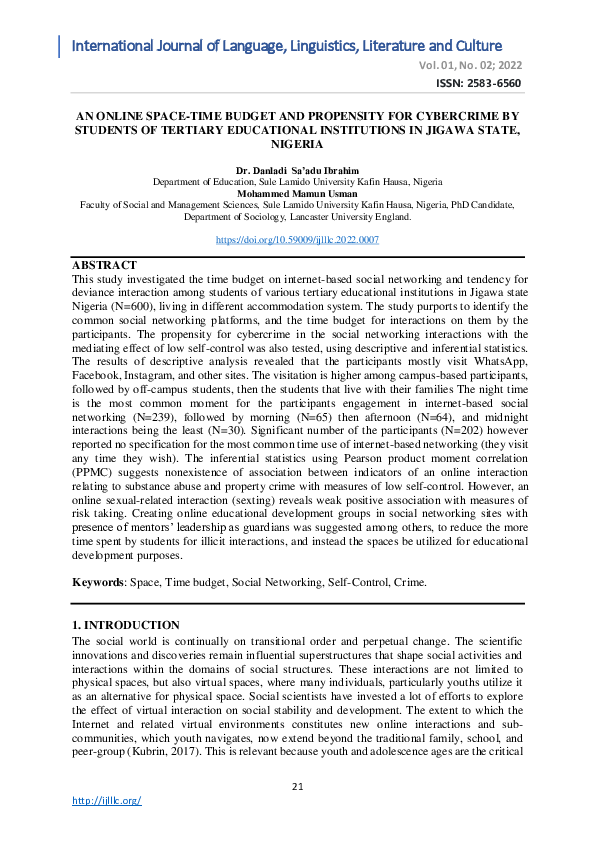 International Journal of Language, Linguistics, Literature and Culture

Vol. 01, No. 02; 2022

ISSN: 2583-6560

AN ONLINE SPACE-TIME BUDGET AND PROPENSITY FOR CYBERCRIME BY STUDENTS OF TERTIARY EDUCATIONAL INSTITUTIONS IN JIGAWA STATE, NIGERIA

Dr. Danladi Sa'adu Ibrahim
Department of Education, Sule Lamido University Kafin Hausa, Nigeria
Mohammed Mamun Usman
Faculty of Social and Management Sciences, Sule Lamido University Kafin Hausa, Nigeria, PhD Candidate, Department of Sociology, Lancaster University England.

https://doi.org/10.59009/ijlllc.2022.0007

ABSTRACT
This study investigated the time budget on internet-based social networking and tendency for deviance interaction among students of various tertiary educational institutions in Jigawa state Nigeria (N=600), living in different accommodation system. The study purports to identify the common social networking platforms, and the time budget for interactions on them by the participants. The propensity for cybercrime in the social networking interactions with the mediating effect of low self-control was also tested, using descriptive and inferential statistics. The results of descriptive analysis revealed that the participants mostly visit WhatsApp, Facebook, Instagram, and other sites. The visitation is higher among campus-based participants, followed by off-campus students, then the students that live with their families The night time is the most common moment for the participants engagement in internet-based social networking (N=239), followed by morning (N=65) then afternoon (N=64), and midnight interactions being the least (N=30). Significant number of the participants (N=202) however reported no specification for the most common time use of internet-based networking (they visit any time they wish). The inferential statistics using Pearson product moment correlation (PPMC) suggests nonexistence of association between indicators of an online interaction relating to substance abuse and property crime with measures of low self-control. However, an online sexual-related interaction (sexting) reveals weak positive association with measures of risk taking. Creating online educational development groups in social networking sites with presence of mentors' leadership as guardians was suggested among others, to reduce the more time spent by students for illicit interactions, and instead the spaces be utilized for educational development purposes.

Keywords: Space, Time budget, Social Networking, Self-Control, Crime.

1. INTRODUCTION
The social world is continually on transitional order and perpetual change. The scientific innovations and discoveries remain influential superstructures that shape social activities and interactions within the domains of social structures. These interactions are not limited to physical spaces, but also virtual spaces, where many individuals, particularly youths utilize it as an alternative for physical space. Social scientists have invested a lot of efforts to explore the effect of virtual interaction on social stability and development. The extent to which the Internet and related virtual environments constitutes new online interactions and sub-communities, which youth navigates, now extend beyond the traditional family, school, and peer-group (Kubrin, 2017). This is relevant because youth and adolescence ages are the critical

21

http://ijlllc.org/